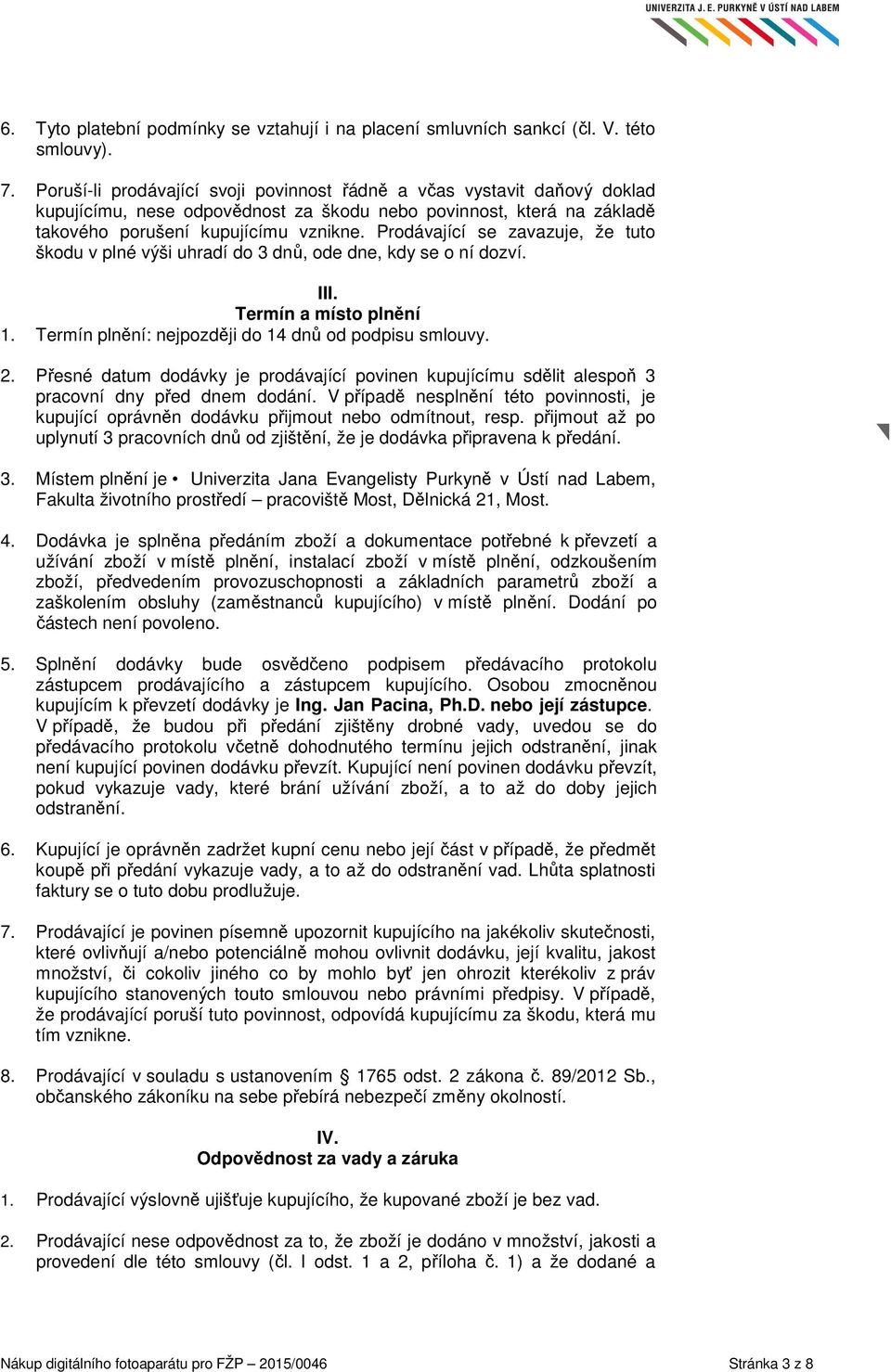 UNIVERZITA J. E. PURKYNĚ V ÚSTÍ NAD LABEM

6. Tyto platební podmínky se vztahují i na placení smluvních sankcí (čl. V. této smlouvy).

7. Poruší-li prodávající svoji povinnost řádně a včas vystavit daňový doklad kupujícímu, nese odpovědnost za škodu nebo povinnost, která na základě takového porušení kupujícímu vznikne. Prodávající se zavazuje, že tuto škodu v plné výši uhradí do 3 dnů, ode dne, kdy se o ní dozví.

III.
Termín a místo plnění

1. Termín plnění: nejpozději do 14 dnů od podpisu smlouvy.

2. Přesné datum dodávky je prodávající povinen kupujícímu sdělit alespoň 3 pracovní dny před dnem dodání. V případě nesplnění této povinnosti, je kupující oprávněn dodávku přijmout nebo odmítnout, resp. přijmout až po uplynutí 3 pracovních dnů od zjištění, že je dodávka připravena k předání.

3. Místem plnění je • Univerzita Jana Evangelisty Purkyně v Ústí nad Labem, Fakulta životního prostředí – pracoviště Most, Dělnická 21, Most.

4. Dodávka je splněna předáním zboží a dokumentace potřebné k převzetí a užívání zboží v místě plnění, instalací zboží v místě plnění, odzkoušením zboží, předvedením provozuschopnosti a základních parametrů zboží a zaškolením obsluhy (zaměstnanců kupujícího) v místě plnění. Dodání po částech není povoleno.

5. Splnění dodávky bude osvědčeno podpisem předávacího protokolu zástupcem prodávajícího a zástupcem kupujícího. Osobou zmocněnou kupujícím k převzetí dodávky je Ing. Jan Pacina, Ph.D. nebo její zástupce. V případě, že budou při předání zjištěny drobné vady, uvedou se do předávacího protokolu včetně dohodnutého termínu jejich odstranění, jinak není kupující povinen dodávku převzít. Kupující není povinen dodávku převzít, pokud vykazuje vady, které brání užívání zboží, a to až do doby jejich odstranění.

6. Kupující je oprávněn zadržet kupní cenu nebo její část v případě, že předmět koupě při předání vykazuje vady, a to až do odstranění vad. Lhůta splatnosti faktury se o tuto dobu prodlužuje.

7. Prodávající je povinen písemně upozornit kupujícího na jakékoliv skutečnosti, které ovlivňují a/nebo potenciálně mohou ovlivnit dodávku, její kvalitu, jakost množství, či cokoliv jiného co by mohlo byť jen ohrozit kterékoliv z práv kupujícího stanovených touto smlouvou nebo právními předpisy. V případě, že prodávající poruší tuto povinnost, odpovídá kupujícímu za škodu, která mu tím vznikne.

8. Prodávající v souladu s ustanovením § 1765 odst. 2 zákona č. 89/2012 Sb., občanského zákoníku na sebe přebírá nebezpečí změny okolností.

IV.
Odpovědnost za vady a záruka

1. Prodávající výslovně ujišťuje kupujícího, že kupované zboží je bez vad.

2. Prodávající nese odpovědnost za to, že zboží je dodáno v množství, jakosti a provedení dle této smlouvy (čl. I odst. 1 a 2, příloha č. 1) a že dodané a

Nákup digitálního fotoaparátu pro FŽP – 2015/0046 Stránka 3 z 8